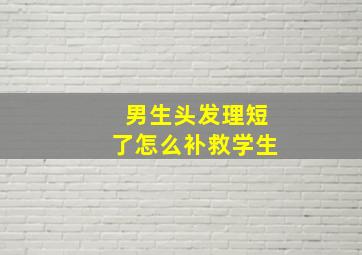 男生头发理短了怎么补救学生